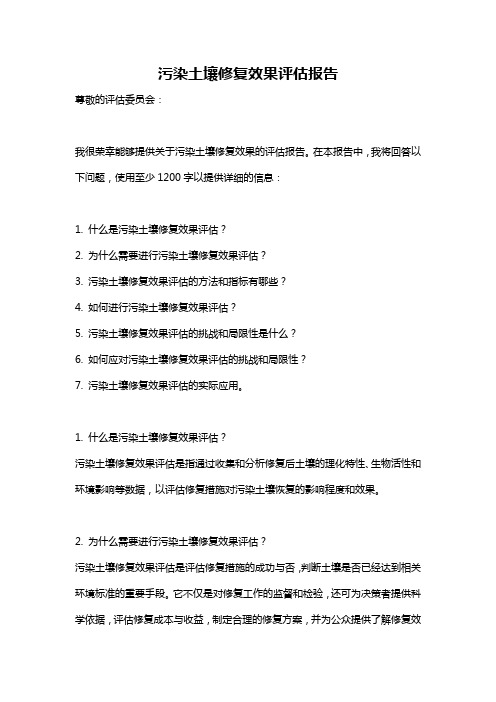 污染土壤修复效果评估报告

尊敬的评估委员会：

我很荣幸能够提供关于污染土壤修复效果的评估报告。在本报告中，我将回答以下问题，使用至少 1200 字以提供详细的信息：

1. 什么是污染土壤修复效果评估？

2. 为什么需要进行污染土壤修复效果评估？

3. 污染土壤修复效果评估的方法和指标有哪些？

4. 如何进行污染土壤修复效果评估？

5. 污染土壤修复效果评估的挑战和局限性是什么？

6. 如何应对污染土壤修复效果评估的挑战和局限性？

7. 污染土壤修复效果评估的实际应用。

1. 什么是污染土壤修复效果评估？

污染土壤修复效果评估是指通过收集和分析修复后土壤的理化特性、生物活性和环境影响等数据，以评估修复措施对污染土壤恢复的影响程度和效果。

2. 为什么需要进行污染土壤修复效果评估？

污染土壤修复效果评估是评估修复措施的成功与否，判断土壤是否已经达到相关环境标准的重要手段。它不仅是对修复工作的监督和检验，还可为决策者提供科学依据，评估修复成本与收益，制定合理的修复方案，并为公众提供了解修复效